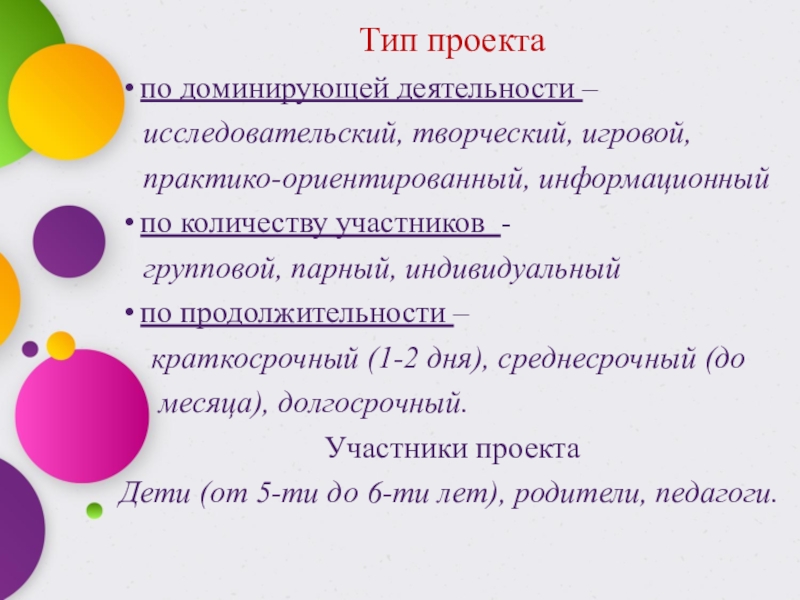 Тип проекта

• по доминирующей деятельности – исследовательский, творческий, игровой, практико-ориентированный, информационный

• по количеству участников - групповой, парный, индивидуальный

• по продолжительности – краткосрочный (1-2 дня), среднесрочный (до месяца), долгосрочный.

Участники проекта

Дети (от 5-ти до 6-ти лет), родители, педагоги.